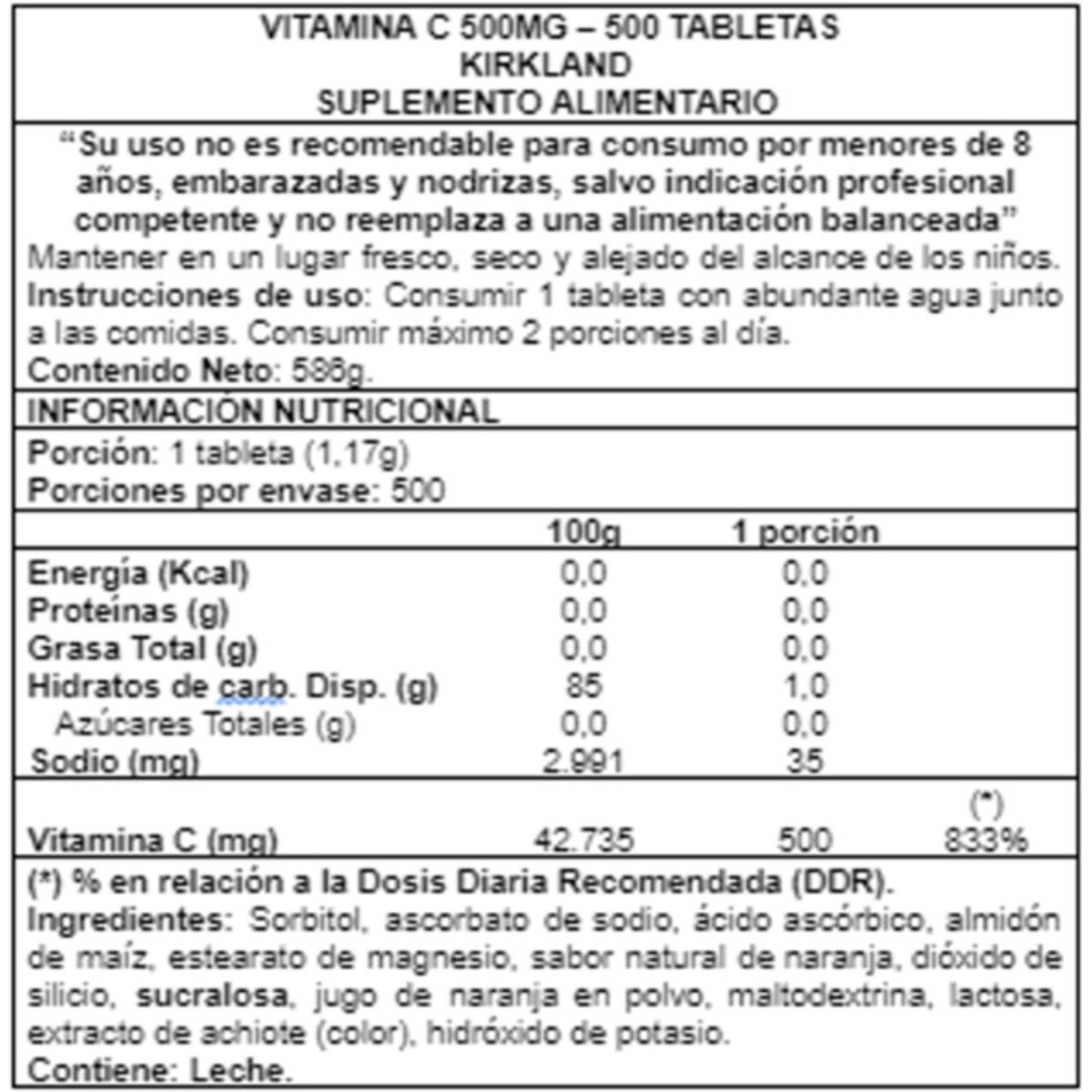 VITAMINA C 500MG – 500 TABLETAS
KIRKLAND
SUPLEMENTO ALIMENTARIO

"Su uso no es recomendable para consumo por menores de 8 años, embarazadas y nodrizas, salvo indicación profesional competente y no reemplaza a una alimentación balanceada"
Mantener en un lugar fresco, seco y alejado del alcance de los niños.
Instrucciones de uso: Consumir 1 tableta con abundante agua junto a las comidas. Consumir máximo 2 porciones al día.
Contenido Neto: 586g.

INFORMACIÓN NUTRICIONAL

Porción: 1 tableta (1,17g)
Porciones por envase: 500

| | 100g | 1 porción | |
|---|---|---|---|
| Energía (Kcal) | 0,0 | 0,0 | |
| Proteínas (g) | 0,0 | 0,0 | |
| Grasa Total (g) | 0,0 | 0,0 | |
| Hidratos de carb. Disp. (g) | 85 | 1,0 | |
| Azúcares Totales (g) | 0,0 | 0,0 | |
| Sodio (mg) | 2.991 | 35 | |
| | | | (*) |
| Vitamina C (mg) | 42.735 | 500 | 833% |

(*) % en relación a la Dosis Diaria Recomendada (DDR).
Ingredientes: Sorbitol, ascorbato de sodio, ácido ascórbico, almidón de maíz, estearato de magnesio, sabor natural de naranja, dióxido de silicio, sucralosa, jugo de naranja en polvo, maltodextrina, lactosa, extracto de achiote (color), hidróxido de potasio.
Contiene: Leche.